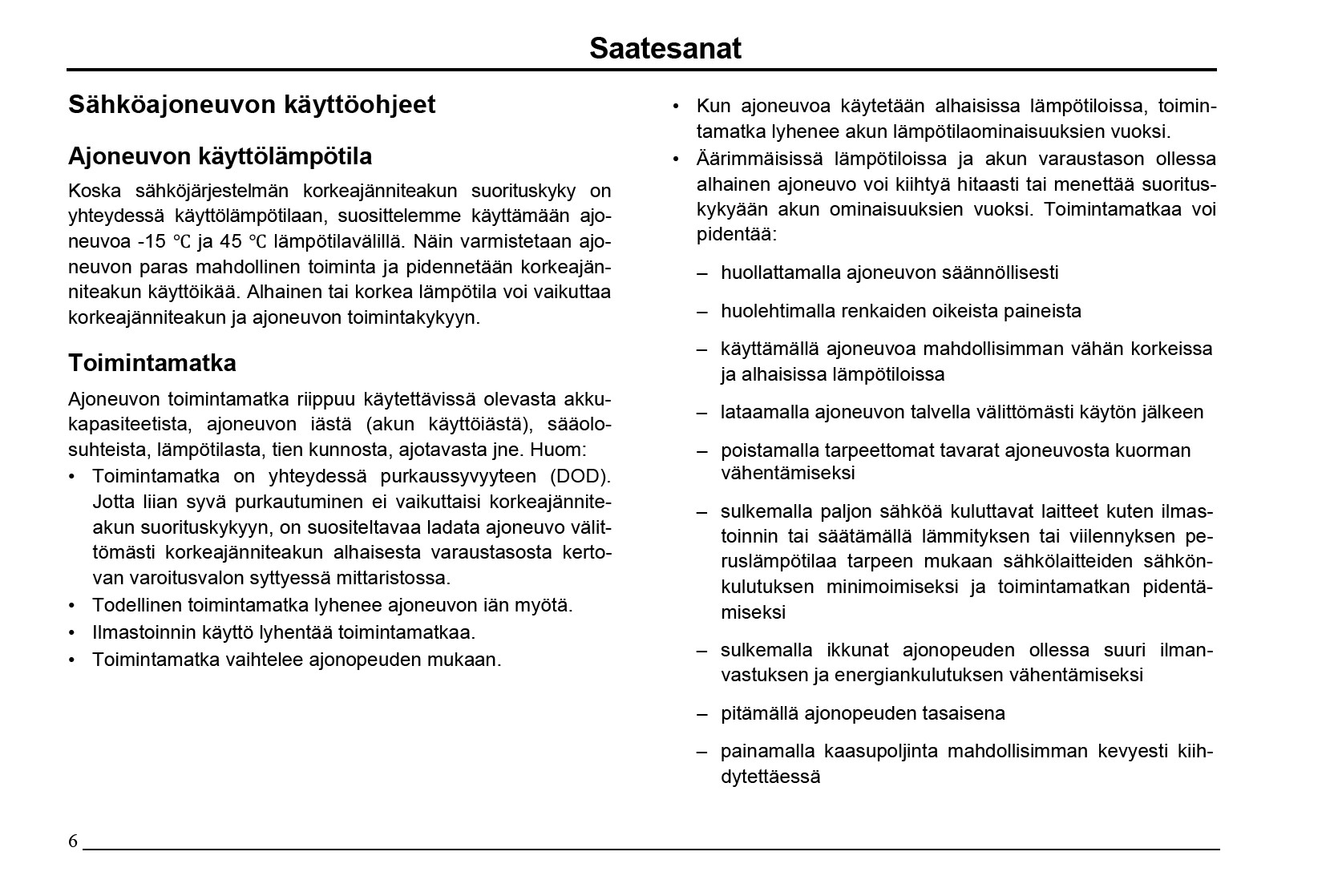 Saatesanat

Sähköajoneuvon käyttöohjeet

Ajoneuvon käyttölämpötila

Koska sähköjärjestelmän korkeajänniteakun suorituskyky on yhteydessä käyttölämpötilaan, suosittelemme käyttämään ajoneuvoa -15 ℃ ja 45 ℃ lämpötilavälillä. Näin varmistetaan ajoneuvon paras mahdollinen toiminta ja pidennetään korkeajänniteakun käyttöikää. Alhainen tai korkea lämpötila voi vaikuttaa korkeajänniteakun ja ajoneuvon toimintakykyyn.

Toimintamatka

Ajoneuvon toimintamatka riippuu käytettävissä olevasta akkukapasiteetista, ajoneuvon iästä (akun käyttöiästä), sääolosuhteista, lämpötilasta, tien kunnosta, ajotavasta jne. Huom:

• Toimintamatka on yhteydessä purkaussyvyyteen (DOD). Jotta liian syvä purkautuminen ei vaikuttaisi korkeajänniteakun suorituskykyyn, on suositeltavaa ladata ajoneuvo välittömästi korkeajänniteakun alhaisesta varaustasosta kertovan varoitusvalon syttyessä mittaristossa.
• Todellinen toimintamatka lyhenee ajoneuvon iän myötä.
• Ilmastoinnin käyttö lyhentää toimintamatkaa.
• Toimintamatka vaihtelee ajonopeuden mukaan.
• Kun ajoneuvoa käytetään alhaisissa lämpötiloissa, toimintamatka lyhenee akun lämpötilaominaisuuksien vuoksi.
• Äärimmäisissä lämpötiloissa ja akun varaustason ollessa alhainen ajoneuvo voi kiihtyä hitaasti tai menettää suorituskykyään akun ominaisuuksien vuoksi. Toimintamatkaa voi pidentää:

– huollattamalla ajoneuvon säännöllisesti
– huolehtimalla renkaiden oikeista paineista
– käyttämällä ajoneuvoa mahdollisimman vähän korkeissa ja alhaisissa lämpötiloissa
– lataamalla ajoneuvon talvella välittömästi käytön jälkeen
– poistamalla tarpeettomat tavarat ajoneuvosta kuorman vähentämiseksi
– sulkemalla paljon sähköä kuluttavat laitteet kuten ilmastoinnin tai säätämällä lämmityksen tai viilennyksen peruslämpötilaa tarpeen mukaan sähkölaitteiden sähkönkulutuksen minimoimiseksi ja toimintamatkan pidentämiseksi
– sulkemalla ikkunat ajonopeuden ollessa suuri ilmanvastuksen ja energiankulutuksen vähentämiseksi
– pitämällä ajonopeuden tasaisena
– painamalla kaasupoljinta mahdollisimman kevyesti kiihdytettäessä

6